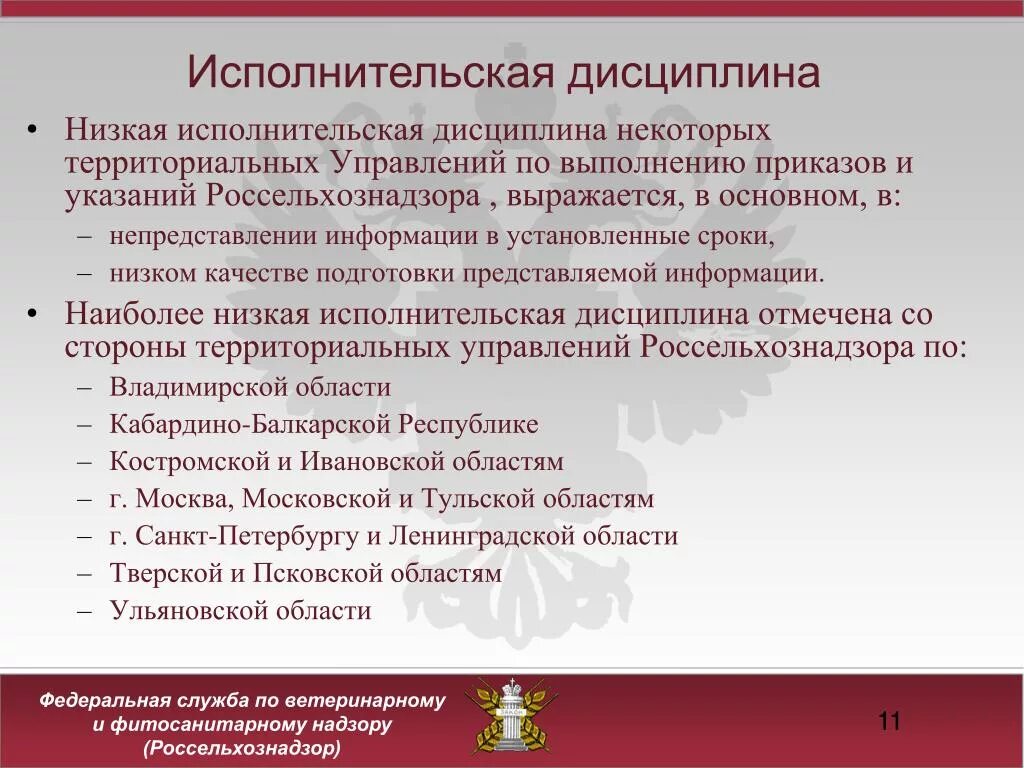 Исполнительская дисциплина

• Низкая исполнительская дисциплина некоторых территориальных Управлений по выполнению приказов и указаний Россельхознадзора , выражается, в основном, в:
– непредставлении информации в установленные сроки,
– низком качестве подготовки представляемой информации.

• Наиболее низкая исполнительская дисциплина отмечена со стороны территориальных управлений Россельхознадзора по:
– Владимирской области
– Кабардино-Балкарской Республике
– Костромской и Ивановской областям
– г. Москва, Московской и Тульской областям
– г. Санкт-Петербургу и Ленинградской области
– Тверской и Псковской областям
– Ульяновской области

Федеральная служба по ветеринарному и фитосанитарному надзору (Россельхознадзор)

11